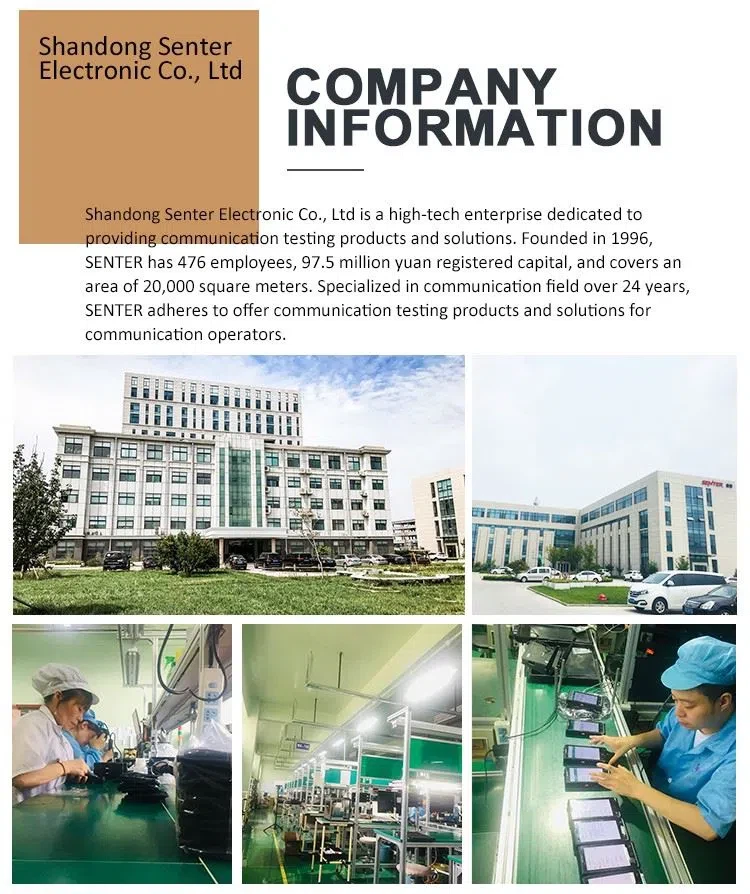 Shandong Senter Electronic Co., Ltd

COMPANY INFORMATION

Shandong Senter Electronic Co., Ltd is a high-tech enterprise dedicated to providing communication testing products and solutions. Founded in 1996, SENTER has 476 employees, 97.5 million yuan registered capital, and covers an area of 20,000 square meters. Specialized in communication field over 24 years, SENTER adheres to offer communication testing products and solutions for communication operators.

SENTER